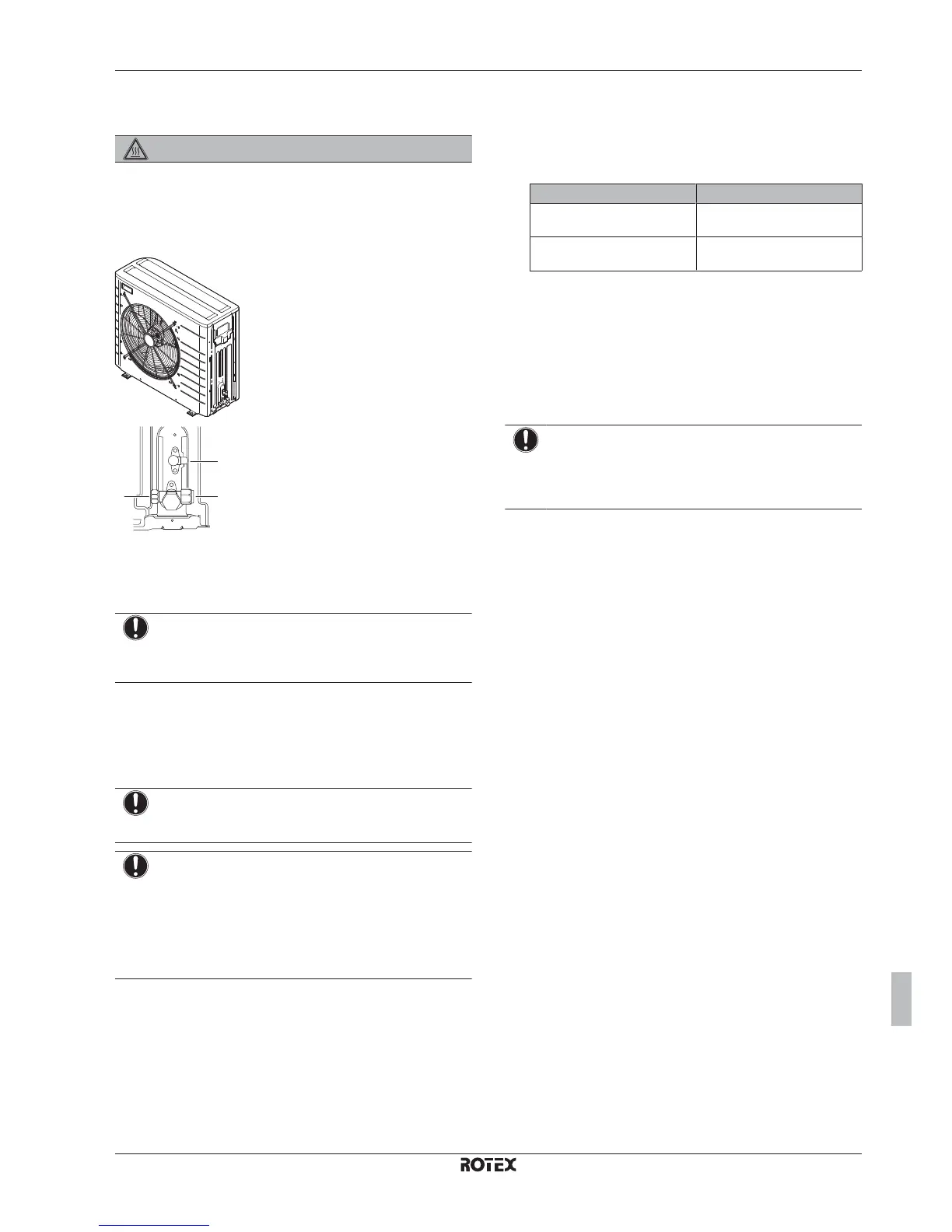 ROTEX